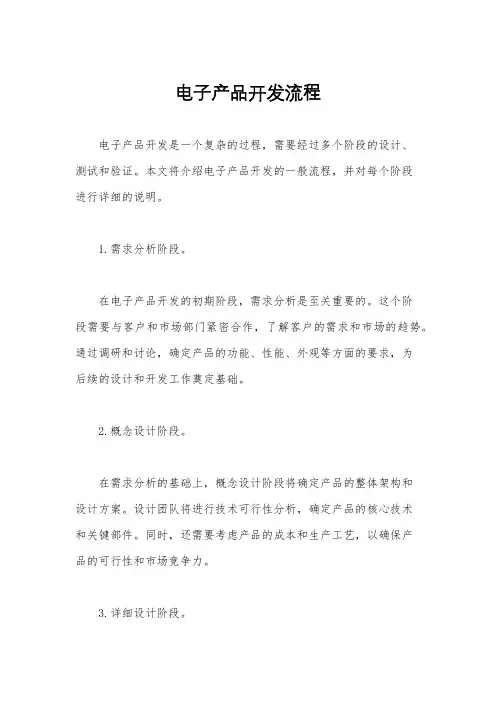 电子产品开发流程

电子产品开发是一个复杂的过程，需要经过多个阶段的设计、测试和验证。本文将介绍电子产品开发的一般流程，并对每个阶段进行详细的说明。

1. 需求分析阶段。

在电子产品开发的初期阶段，需求分析是至关重要的。这个阶段需要与客户和市场部门紧密合作，了解客户的需求和市场的趋势。通过调研和讨论，确定产品的功能、性能、外观等方面的要求，为后续的设计和开发工作奠定基础。

2. 概念设计阶段。

在需求分析的基础上，概念设计阶段将确定产品的整体架构和设计方案。设计团队将进行技术可行性分析，确定产品的核心技术和关键部件。同时，还需要考虑产品的成本和生产工艺，以确保产品的可行性和市场竞争力。

3. 详细设计阶段。